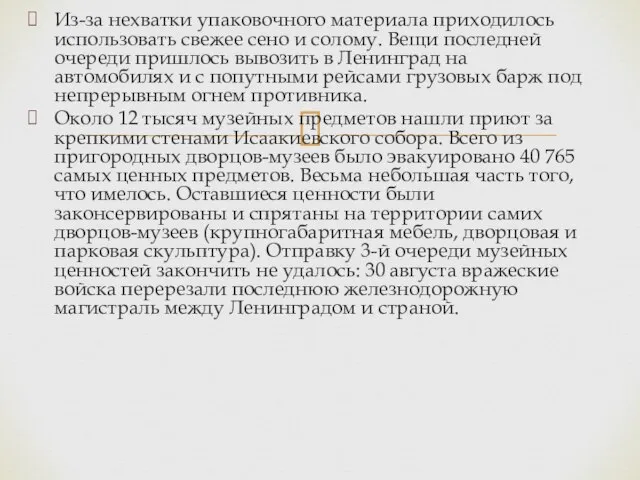 Из-за нехватки упаковочного материала приходилось использовать свежее сено и солому. Вещи последней очереди пришлось вывозить в Ленинград на автомобилях и с попутными рейсами грузовых барж под непрерывным огнем противника.

Около 12 тысяч музейных предметов нашли приют за крепкими стенами Исаакиевского собора. Всего из пригородных дворцов-музеев было эвакуировано 40 765 самых ценных предметов. Весьма небольшая часть того, что имелось. Оставшиеся ценности были законсервированы и спрятаны на территории самих дворцов-музеев (крупногабаритная мебель, дворцовая и парковая скульптура). Отправку 3-й очереди музейных ценностей закончить не удалось: 30 августа вражеские войска перерезали последнюю железнодорожную магистраль между Ленинградом и страной.